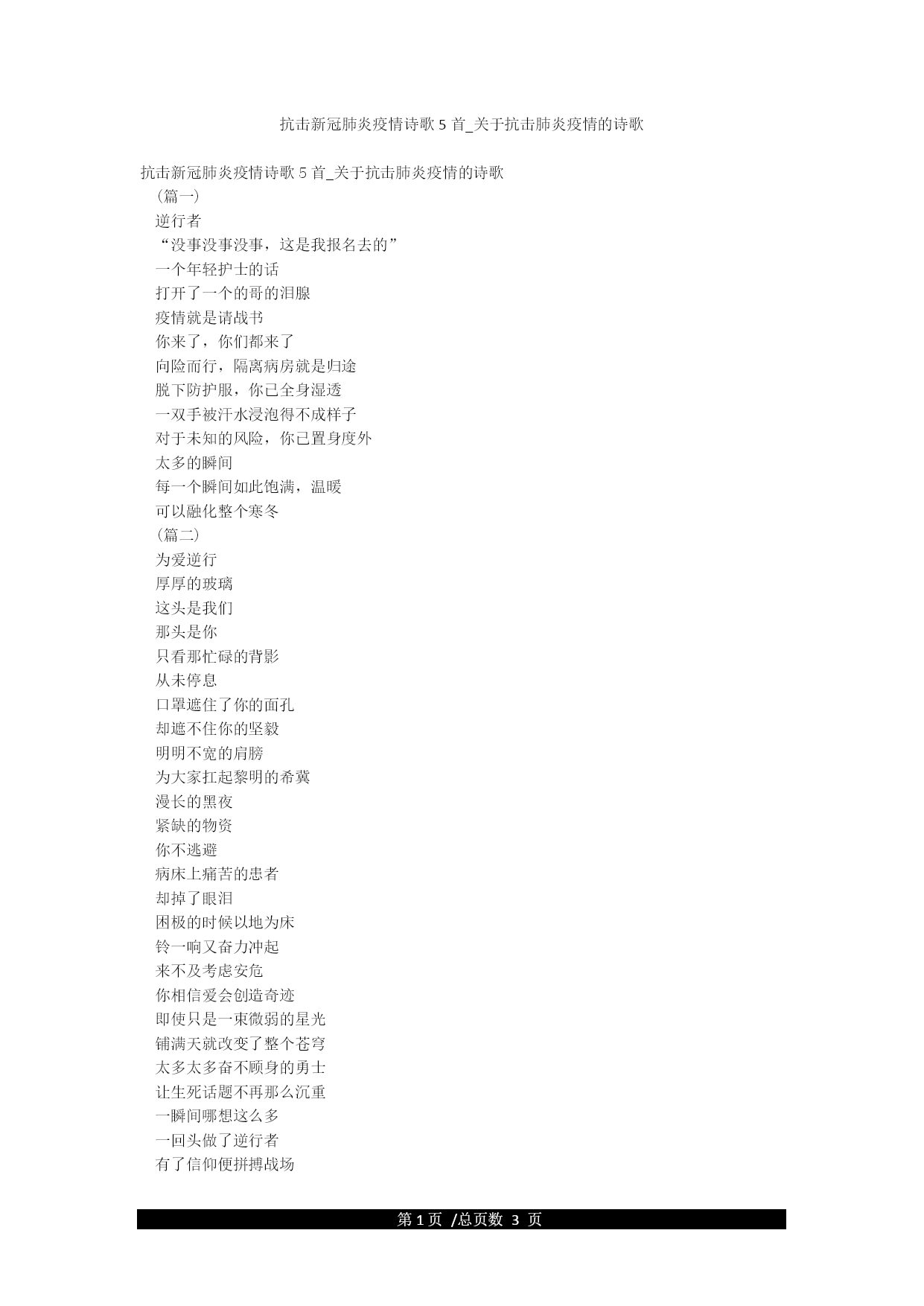 抗击新冠肺炎疫情诗歌 5 首_关于抗击肺炎疫情的诗歌

抗击新冠肺炎疫情诗歌 5 首_关于抗击肺炎疫情的诗歌
（篇一）
逆行者
“没事没事没事，这是我报名去的”
一个年轻护士的话
打开了一个的哥的泪腺
疫情就是请战书
你来了，你们都来了
向险而行，隔离病房就是归途
脱下防护服，你已全身湿透
一双手被汗水浸泡得不成样子
对于未知的风险，你已置身度外
太多的瞬间
每一个瞬间如此饱满，温暖
可以融化整个寒冬
（篇二）
为爱逆行
厚厚的玻璃
这头是我们
那头是你
只看那忙碌的背影
从未停息
口罩遮住了你的面孔
却遮不住你的坚毅
明明不宽的肩膀
为大家扛起黎明的希冀
漫长的黑夜
紧缺的物资
你不逃避
病床上痛苦的患者
却掉了眼泪
困极的时候以地为床
铃一响又奋力冲起
来不及考虑安危
你相信爱会创造奇迹
即使只是一束微弱的星光
铺满天就改变了整个苍穹
太多太多奋不顾身的勇士
让生死话题不再那么沉重
一瞬间哪想这么多
一回头做了逆行者
有了信仰便拼搏战场

第 1 页 /总页数 3 页